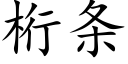 桁条